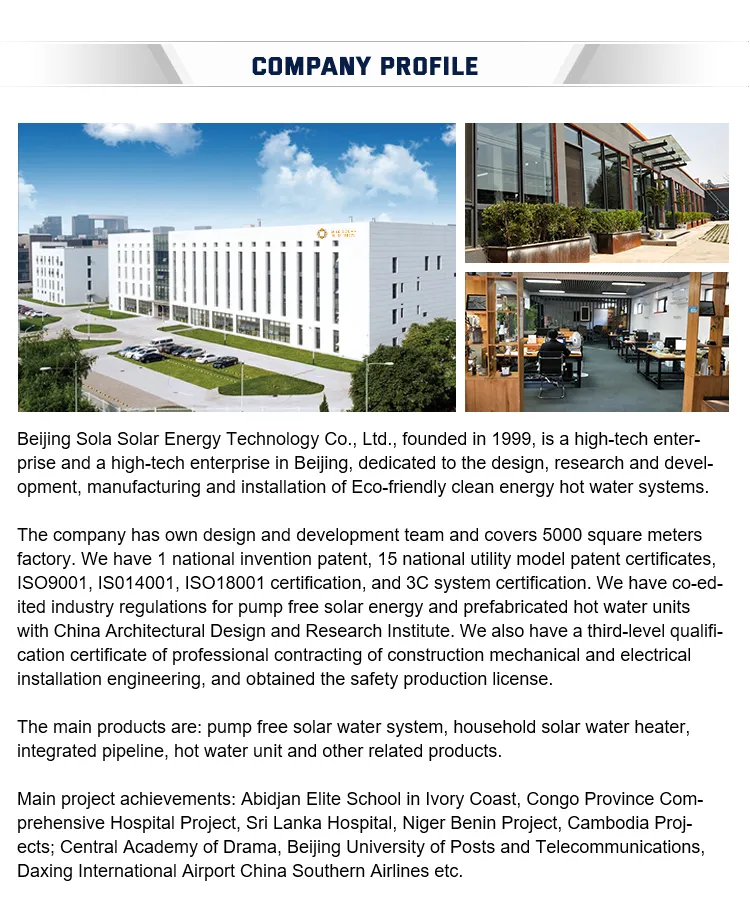 COMPANY PROFILE

Beijing Sola Solar Energy Technology Co., Ltd., founded in 1999, is a high-tech enterprise and a high-tech enterprise in Beijing, dedicated to the design, research and development, manufacturing and installation of Eco-friendly clean energy hot water systems.

The company has own design and development team and covers 5000 square meters factory. We have 1 national invention patent, 15 national utility model patent certificates, ISO9001, IS014001, ISO18001 certification, and 3C system certification. We have co-edited industry regulations for pump free solar energy and prefabricated hot water units with China Architectural Design and Research Institute. We also have a third-level qualification certificate of professional contracting of construction mechanical and electrical installation engineering, and obtained the safety production license.

The main products are: pump free solar water system, household solar water heater, integrated pipeline, hot water unit and other related products.

Main project achievements: Abidjan Elite School in Ivory Coast, Congo Province Comprehensive Hospital Project, Sri Lanka Hospital, Niger Benin Project, Cambodia Projects; Central Academy of Drama, Beijing University of Posts and Telecommunications, Daxing International Airport China Southern Airlines etc.